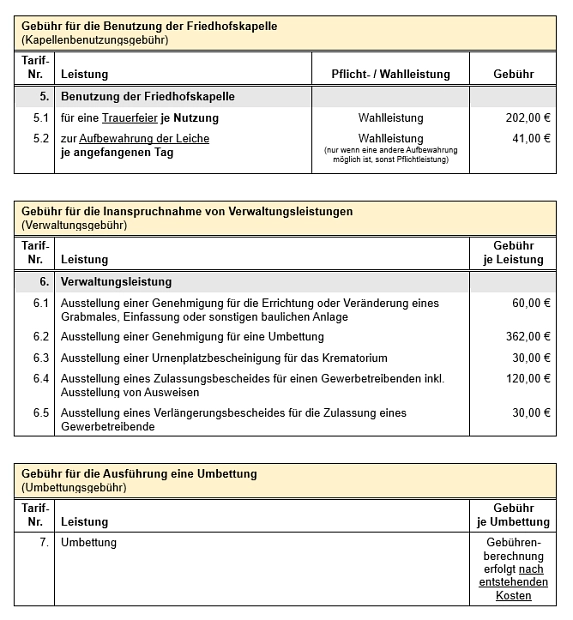 Gebühr für die Benutzung der Friedhofskapelle
(Kapellenbenutzungsgebühr)

| Tarif-Nr. | Leistung | Pflicht- / Wahlleistung | Gebühr |
|---|---|---|---|
| 5. | Benutzung der Friedhofskapelle | | |
| 5.1 | für eine Trauerfeier je Nutzung | Wahlleistung | 202,00 € |
| 5.2 | zur Aufbewahrung der Leiche je angefangenen Tag | Wahlleistung (nur wenn eine andere Aufbewahrung möglich ist, sonst Pflichtleistung) | 41,00 € |

Gebühr für die Inanspruchnahme von Verwaltungsleistungen
(Verwaltungsgebühr)

| Tarif-Nr. | Leistung | Gebühr je Leistung |
|---|---|---|
| 6. | Verwaltungsleistung | |
| 6.1 | Ausstellung einer Genehmigung für die Errichtung oder Veränderung eines Grabmales, Einfassung oder sonstigen baulichen Anlage | 60,00 € |
| 6.2 | Ausstellung einer Genehmigung für eine Umbettung | 362,00 € |
| 6.3 | Ausstellung einer Urnenplatzbescheinigung für das Krematorium | 30,00 € |
| 6.4 | Ausstellung eines Zulassungsbescheides für einen Gewerbetreibenden inkl. Ausstellung von Ausweisen | 120,00 € |
| 6.5 | Ausstellung eines Verlängerungsbescheides für die Zulassung eines Gewerbetreibende | 30,00 € |

Gebühr für die Ausführung eine Umbettung
(Umbettungsgebühr)

| Tarif-Nr. | Leistung | Gebühr je Umbettung |
|---|---|---|
| 7. | Umbettung | Gebührenberechnung erfolgt nach entstehenden Kosten |